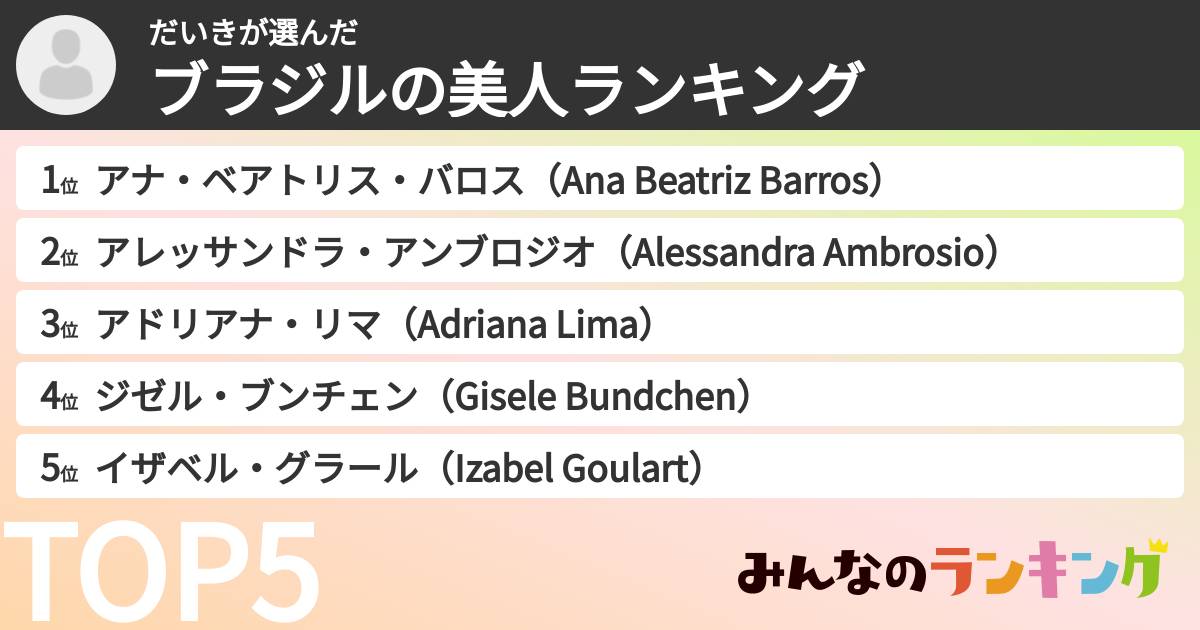 だいきが選んだ
ブラジルの美人ランキング

1位 アナ・ベアトリス・バロス（Ana Beatriz Barros）
2位 アレッサンドラ・アンブロジオ（Alessandra Ambrosio）
3位 アドリアナ・リマ（Adriana Lima）
4位 ジゼル・ブンチェン（Gisele Bundchen）
5位 イザベル・グラール（Izabel Goulart）

TOP5

みんなのランキング